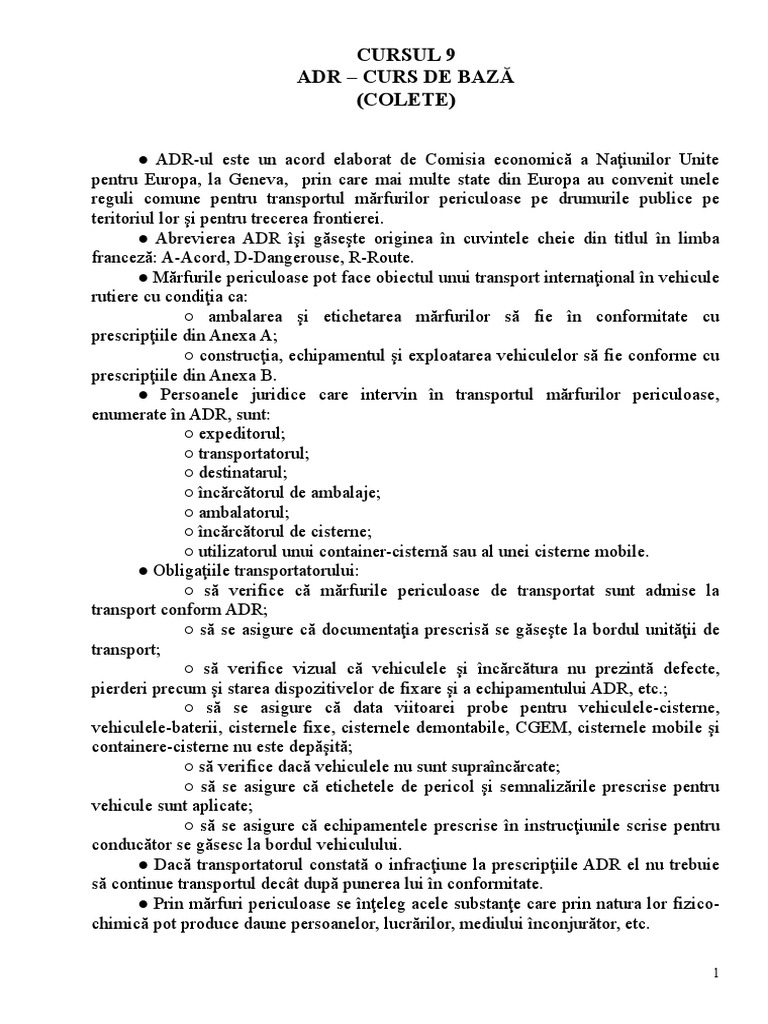 CURSUL 9
ADR – CURS DE BAZĂ
(COLETE)

● ADR-ul este un acord elaborat de Comisia economică a Naţiunilor Unite pentru Europa, la Geneva, prin care mai multe state din Europa au convenit unele reguli comune pentru transportul mărfurilor periculoase pe drumurile publice pe teritoriul lor şi pentru trecerea frontierei.

● Abrevierea ADR îşi găseşte originea în cuvintele cheie din titlul în limba franceză: A-Acord, D-Dangerouse, R-Route.

● Mărfurile periculoase pot face obiectul unui transport internaţional în vehicule rutiere cu condiţia ca:

○ ambalarea şi etichetarea mărfurilor să fie în conformitate cu prescripţiile din Anexa A;

○ construcţia, echipamentul şi exploatarea vehiculelor să fie conforme cu prescripţiile din Anexa B.

● Persoanele juridice care intervin în transportul mărfurilor periculoase, enumerate în ADR, sunt:

○ expeditorul;
○ transportatorul;
○ destinatarul;
○ încărcătorul de ambalaje;
○ ambalatorul;
○ încărcătorul de cisterne;
○ utilizatorul unui container-cisternă sau al unei cisterne mobile.

● Obligaţiile transportatorului:

○ să verifice că mărfurile periculoase de transportat sunt admise la transport conform ADR;

○ să se asigure că documentaţia prescrisă se găseşte la bordul unităţii de transport;

○ să verifice vizual că vehiculele şi încărcătura nu prezintă defecte, pierderi precum şi starea dispozitivelor de fixare şi a echipamentului ADR, etc.;

○ să se asigure că data viitoarei probe pentru vehiculele-cisterne, vehiculele-baterii, cisternele fixe, cisternele demontabile, CGEM, cisternele mobile şi containere-cisterne nu este depăşită;

○ să verifice dacă vehiculele nu sunt supraîncărcate;

○ să se asigure că etichetele de pericol şi semnalizările prescrise pentru vehicule sunt aplicate;

○ să se asigure că echipamentele prescrise în instrucţiunile scrise pentru conducător se găsesc la bordul vehiculului.

● Dacă transportatorul constată o infracţiune la prescripţiile ADR el nu trebuie să continue transportul decât după punerea lui în conformitate.

● Prin mărfuri periculoase se înţeleg acele substanţe care prin natura lor fizico-chimică pot produce daune persoanelor, lucrărilor, mediului înconjurător, etc.

1